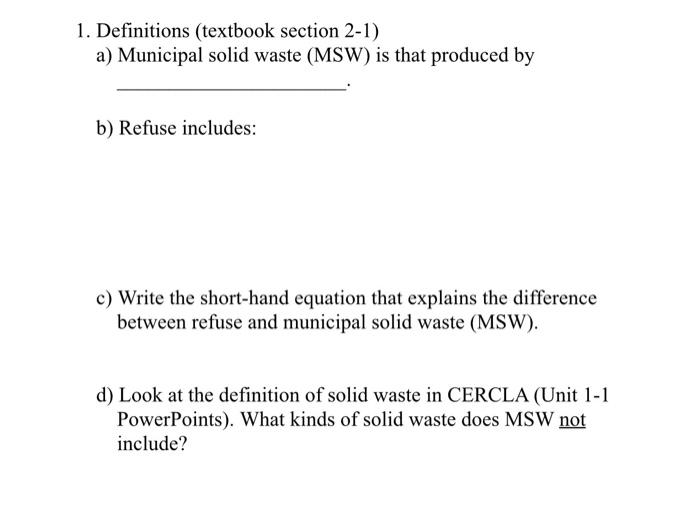 1. Definitions (textbook section 2-1)
a) Municipal solid waste (MSW) is that produced by

______________________.

b) Refuse includes:

c) Write the short-hand equation that explains the difference between refuse and municipal solid waste (MSW).

d) Look at the definition of solid waste in CERCLA (Unit 1-1 PowerPoints). What kinds of solid waste does MSW not include?